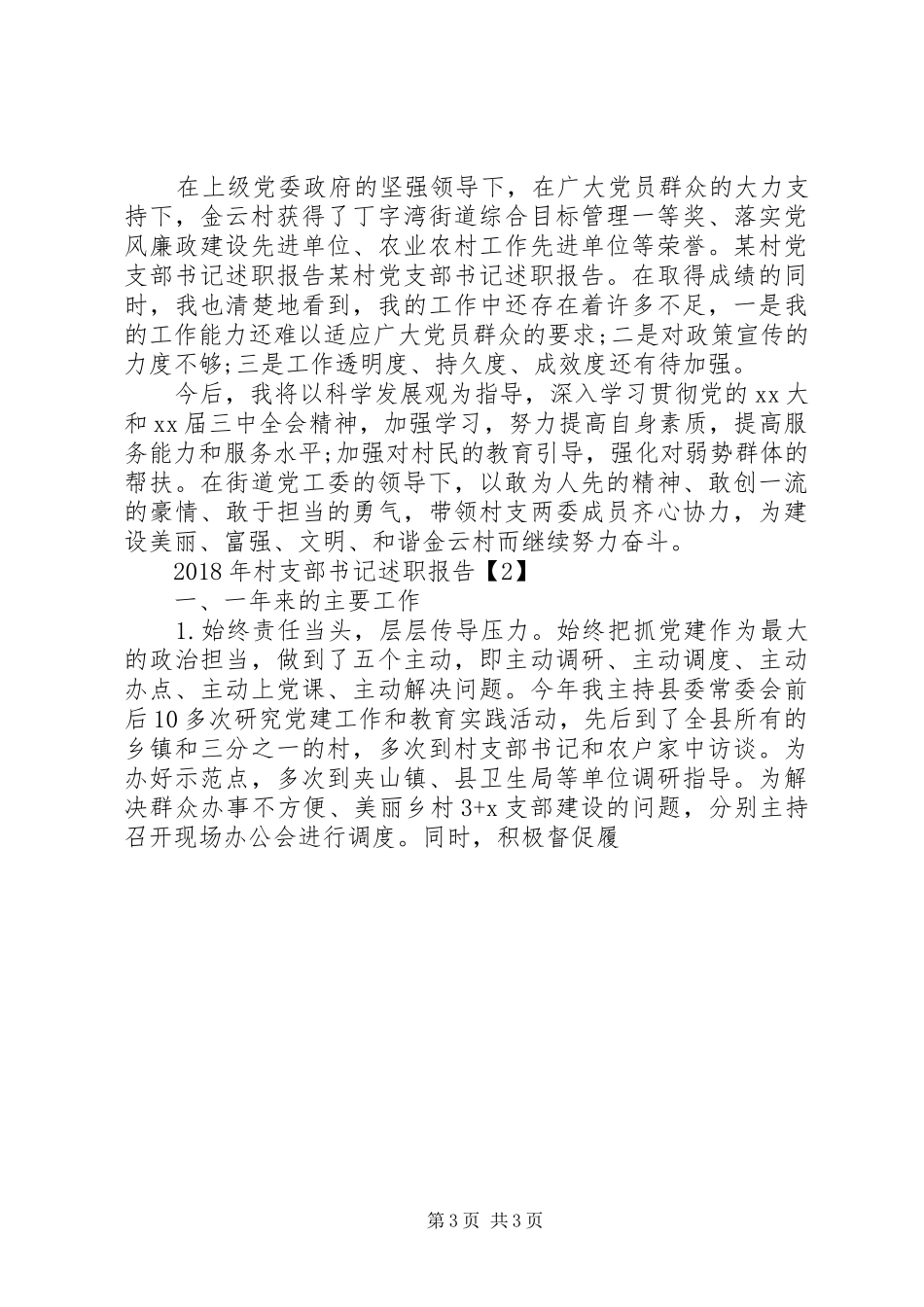 在上级党委政府的坚强领导下，在广大党员群众的大力支持下，金云村获得了丁字湾街道综合目标管理一等奖、落实党风廉政建设先进单位、农业农村工作先进单位等荣誉。某村党支部书记述职报告某村党支部书记述职报告。在取得成绩的同时，我也清楚地看到，我的工作中还存在着许多不足，一是我的工作能力还难以适应广大党员群众的要求;二是对政策宣传的力度不够;三是工作透明度、持久度、成效度还有待加强。

今后，我将以科学发展观为指导，深入学习贯彻党的xx大和xx届三中全会精神，加强学习，努力提高自身素质，提高服务能力和服务水平;加强对村民的教育引导，强化对弱势群体的帮扶。在街道党工委的领导下，以敢为人先的精神、敢创一流的豪情、敢于担当的勇气，带领村支两委成员齐心协力，为建设美丽、富强、文明、和谐金云村而继续努力奋斗。

2018年村支部书记述职报告【2】

一、一年来的主要工作

1.始终责任当头，层层传导压力。始终把抓党建作为最大的政治担当，做到了五个主动，即主动调研、主动调度、主动办点、主动上党课、主动解决问题。今年我主持县委常委会前后10多次研究党建工作和教育实践活动，先后到了全县所有的乡镇和三分之一的村，多次到村支部书记和农户家中访谈。为办好示范点，多次到夹山镇、县卫生局等单位调研指导。为解决群众办事不方便、美丽乡村3+x支部建设的问题，分别主持召开现场办公会进行调度。同时，积极督促履

第3页 共3页